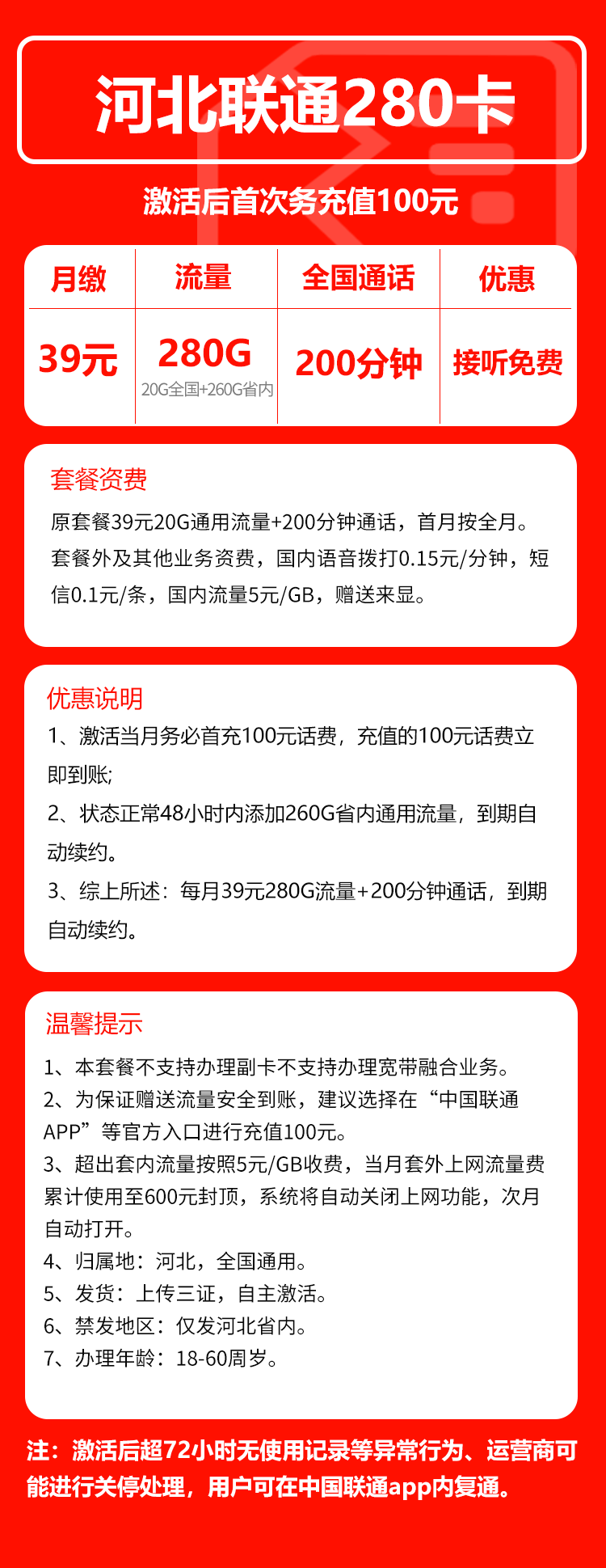 河北联通280卡

激活后首次务充值100元

| 月缴 | 流量 | 全国通话 | 优惠 |
|---|---|---|---|
| 39元 | 280G 20G全国+260G省内 | 200分钟 | 接听免费 |

套餐资费
原套餐39元20G通用流量+200分钟通话，首月按全月。套餐外及其他业务资费，国内语音拨打0.15元/分钟，短信0.1元/条，国内流量5元/GB，赠送来显。

优惠说明
1、激活当月务必首充100元话费，充值的100元话费立即到账;
2、状态正常48小时内添加260G省内通用流量，到期自动续约。
3、综上所述：每月39元280G流量+200分钟通话，到期自动续约。

温馨提示
1、本套餐不支持办理副卡不支持办理宽带融合业务。
2、为保证赠送流量安全到账，建议选择在“中国联通APP”等官方入口进行充值100元。
3、超出套内流量按照5元/GB收费，当月套外上网流量费累计使用至600元封顶，系统将自动关闭上网功能，次月自动打开。
4、归属地：河北，全国通用。
5、发货：上传三证，自主激活。
6、禁发地区：仅发河北省内。
7、办理年龄：18-60周岁。

注：激活后超72小时无使用记录等异常行为、运营商可能进行关停处理，用户可在中国联通app内复通。